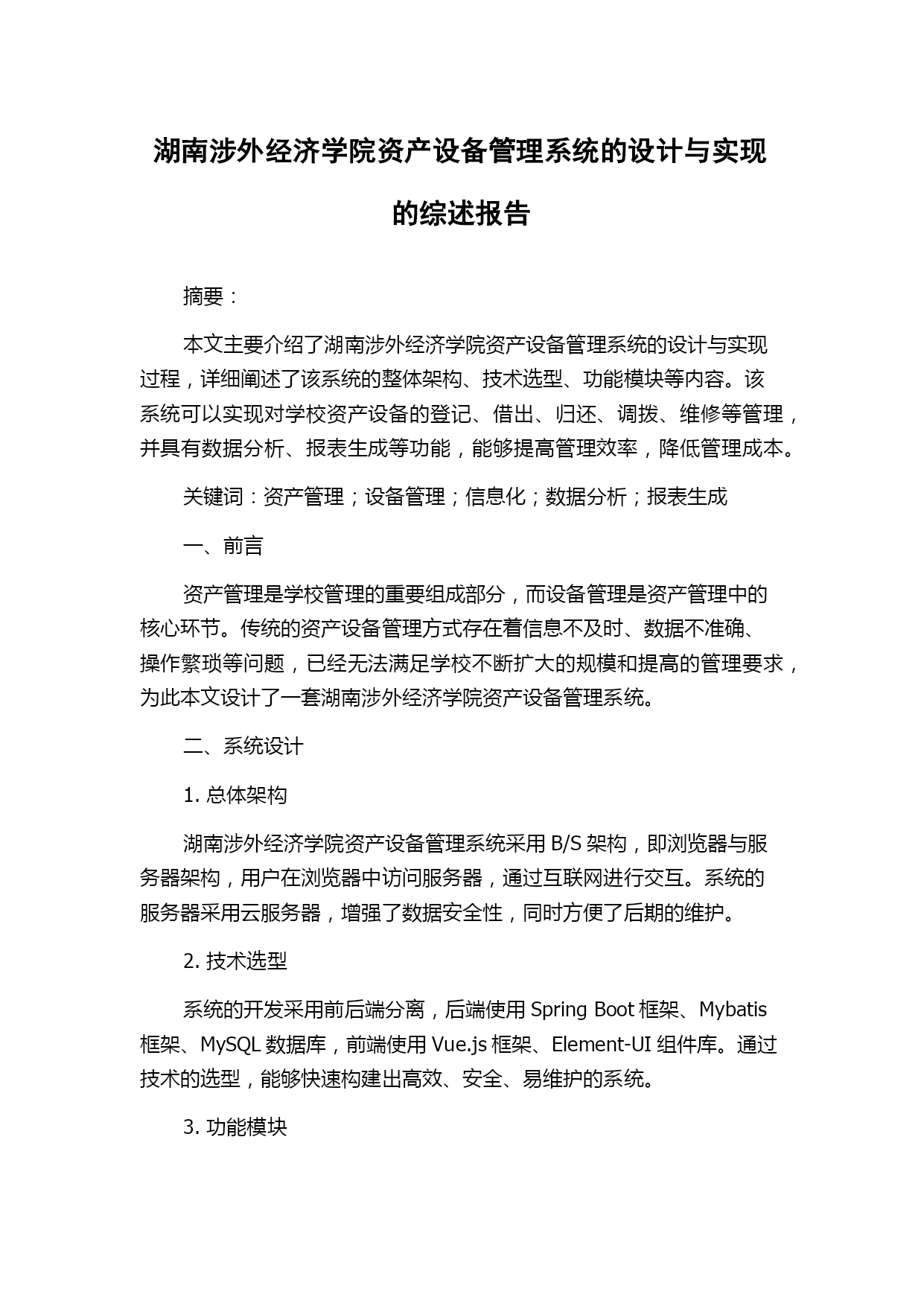 湖南涉外经济学院资产设备管理系统的设计与实现的综述报告

摘要：

本文主要介绍了湖南涉外经济学院资产设备管理系统的设计与实现过程，详细阐述了该系统的整体架构、技术选型、功能模块等内容。该系统可以实现对学校资产设备的登记、借出、归还、调拨、维修等管理，并具有数据分析、报表生成等功能，能够提高管理效率，降低管理成本。

关键词：资产管理；设备管理；信息化；数据分析；报表生成

一、前言

资产管理是学校管理的重要组成部分，而设备管理是资产管理中的核心环节。传统的资产设备管理方式存在着信息不及时、数据不准确、操作繁琐等问题，已经无法满足学校不断扩大的规模和提高的管理要求，为此本文设计了一套湖南涉外经济学院资产设备管理系统。

二、系统设计

1. 总体架构

湖南涉外经济学院资产设备管理系统采用 B/S 架构，即浏览器与服务器架构，用户在浏览器中访问服务器，通过互联网进行交互。系统的服务器采用云服务器，增强了数据安全性，同时方便了后期的维护。

2. 技术选型

系统的开发采用前后端分离，后端使用 Spring Boot 框架、Mybatis 框架、MySQL 数据库，前端使用 Vue.js 框架、Element-UI 组件库。通过技术的选型，能够快速构建出高效、安全、易维护的系统。

3. 功能模块